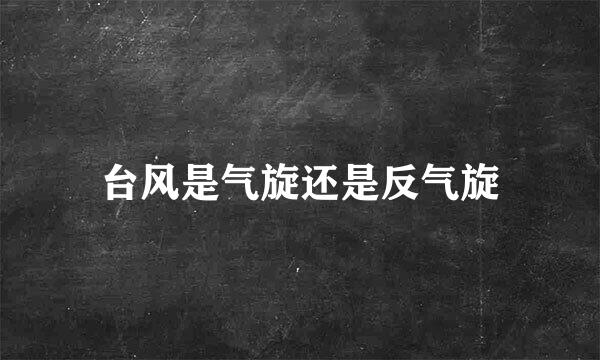 台风是气旋还是反气旋